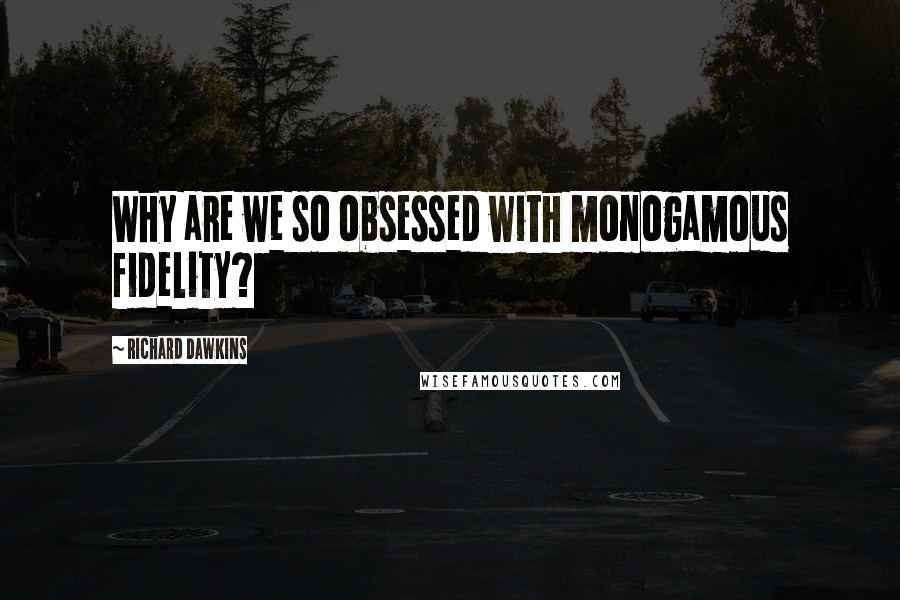 WHY ARE WE SO OBSESSED WITH MONOGAMOUS FIDELITY?

~ RICHARD DAWKINS

WISEFAMOUSQUOTES.COM